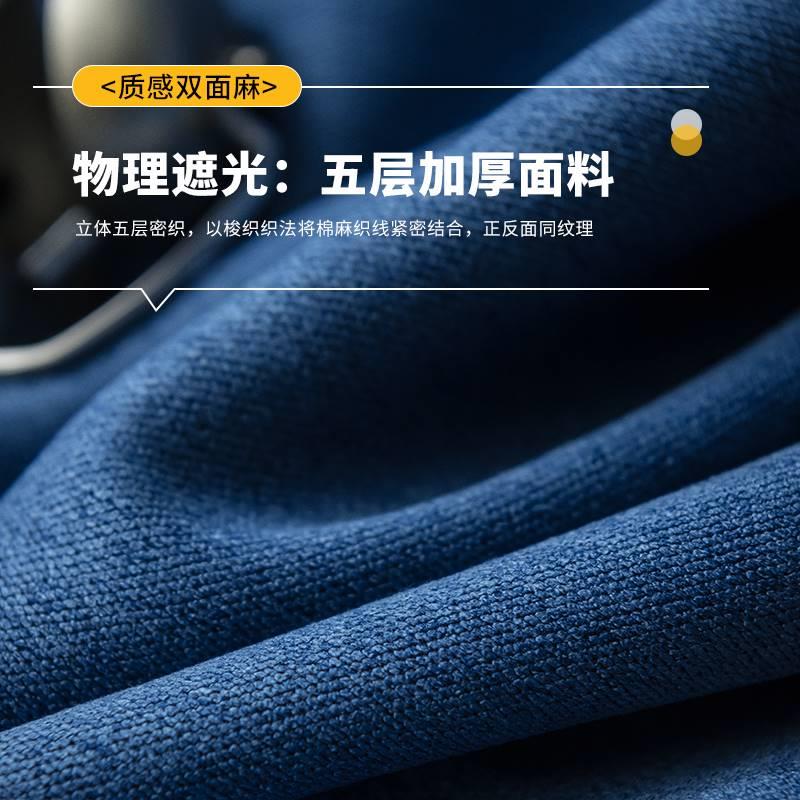 <质感双面麻>

物理遮光：五层加厚面料

立体五层密织，以梭织织法将棉麻织线紧密结合，正反面同纹理